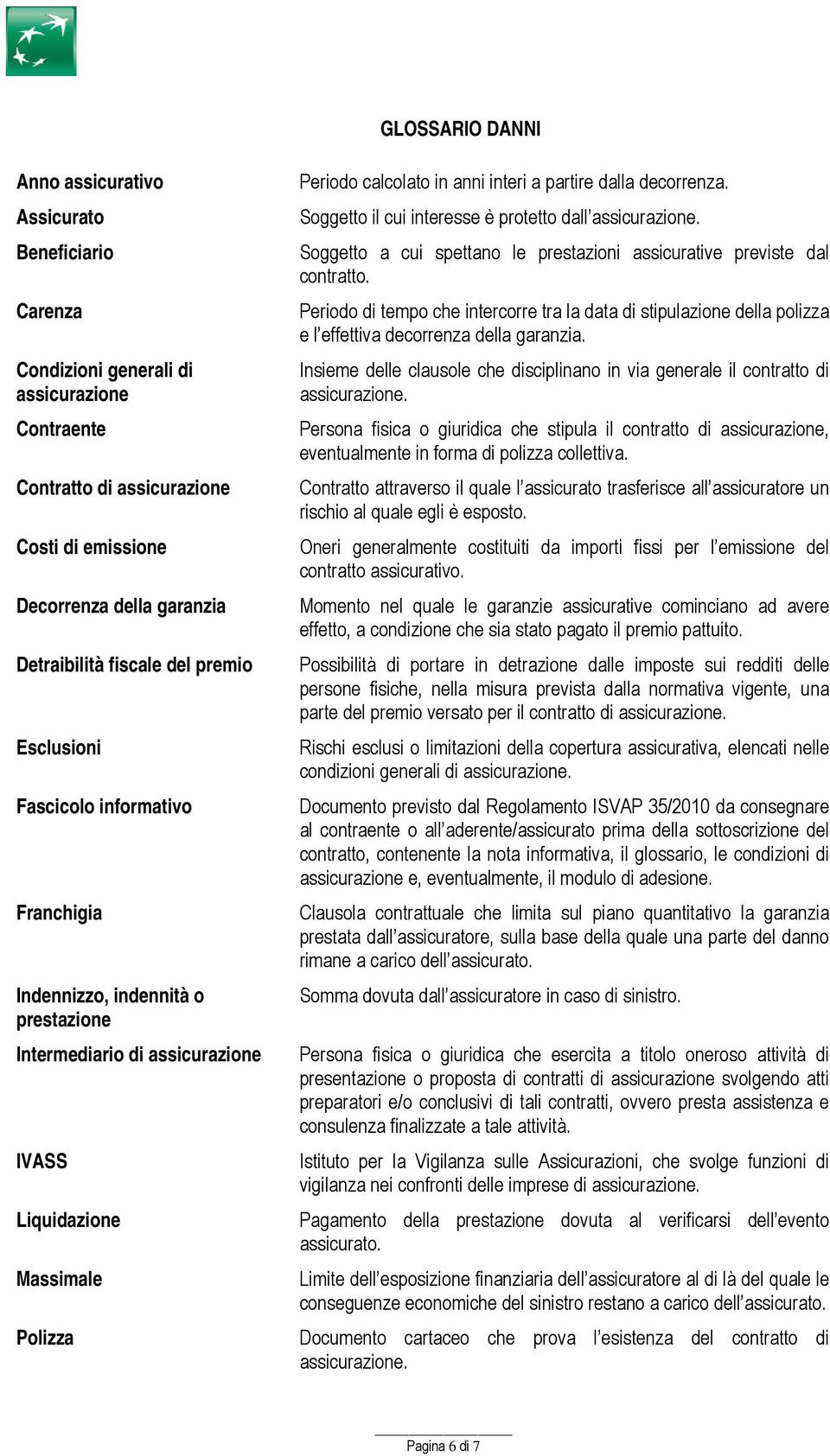 GLOSSARIO DANNI

| | |
|---|---|
| Anno assicurativo | Periodo calcolato in anni interi a partire dalla decorrenza. |
| Assicurato | Soggetto il cui interesse è protetto dall'assicurazione. |
| Beneficiario | Soggetto a cui spettano le prestazioni assicurative previste dal contratto. |
| Carenza | Periodo di tempo che intercorre tra la data di stipulazione della polizza e l'effettiva decorrenza della garanzia. |
| Condizioni generali di assicurazione | Insieme delle clausole che disciplinano in via generale il contratto di assicurazione. |
| Contraente | Persona fisica o giuridica che stipula il contratto di assicurazione, eventualmente in forma di polizza collettiva. |
| Contratto di assicurazione | Contratto attraverso il quale l'assicurato trasferisce all'assicuratore un rischio al quale egli è esposto. |
| Costi di emissione | Oneri generalmente costituiti da importi fissi per l'emissione del contratto assicurativo. |
| Decorrenza della garanzia | Momento nel quale le garanzie assicurative cominciano ad avere effetto, a condizione che sia stato pagato il premio pattuito. |
| Detraibilità fiscale del premio | Possibilità di portare in detrazione dalle imposte sui redditi delle persone fisiche, nella misura prevista dalla normativa vigente, una parte del premio versato per il contratto di assicurazione. |
| Esclusioni | Rischi esclusi o limitazioni della copertura assicurativa, elencati nelle condizioni generali di assicurazione. |
| Fascicolo informativo | Documento previsto dal Regolamento ISVAP 35/2010 da consegnare al contraente o all'aderente/assicurato prima della sottoscrizione del contratto, contenente la nota informativa, il glossario, le condizioni di assicurazione e, eventualmente, il modulo di adesione. |
| Franchigia | Clausola contrattuale che limita sul piano quantitativo la garanzia prestata dall'assicuratore, sulla base della quale una parte del danno rimane a carico dell'assicurato. |
| Indennizzo, indennità o prestazione | Somma dovuta dall'assicuratore in caso di sinistro. |
| Intermediario di assicurazione | Persona fisica o giuridica che esercita a titolo oneroso attività di presentazione o proposta di contratti di assicurazione svolgendo atti preparatori e/o conclusivi di tali contratti, ovvero presta assistenza e consulenza finalizzate a tale attività. |
| IVASS | Istituto per la Vigilanza sulle Assicurazioni, che svolge funzioni di vigilanza nei confronti delle imprese di assicurazione. |
| Liquidazione | Pagamento della prestazione dovuta al verificarsi dell'evento assicurato. |
| Massimale | Limite dell'esposizione finanziaria dell'assicuratore al di là del quale le conseguenze economiche del sinistro restano a carico dell'assicurato. |
| Polizza | Documento cartaceo che prova l'esistenza del contratto di assicurazione. |

Pagina 6 di 7